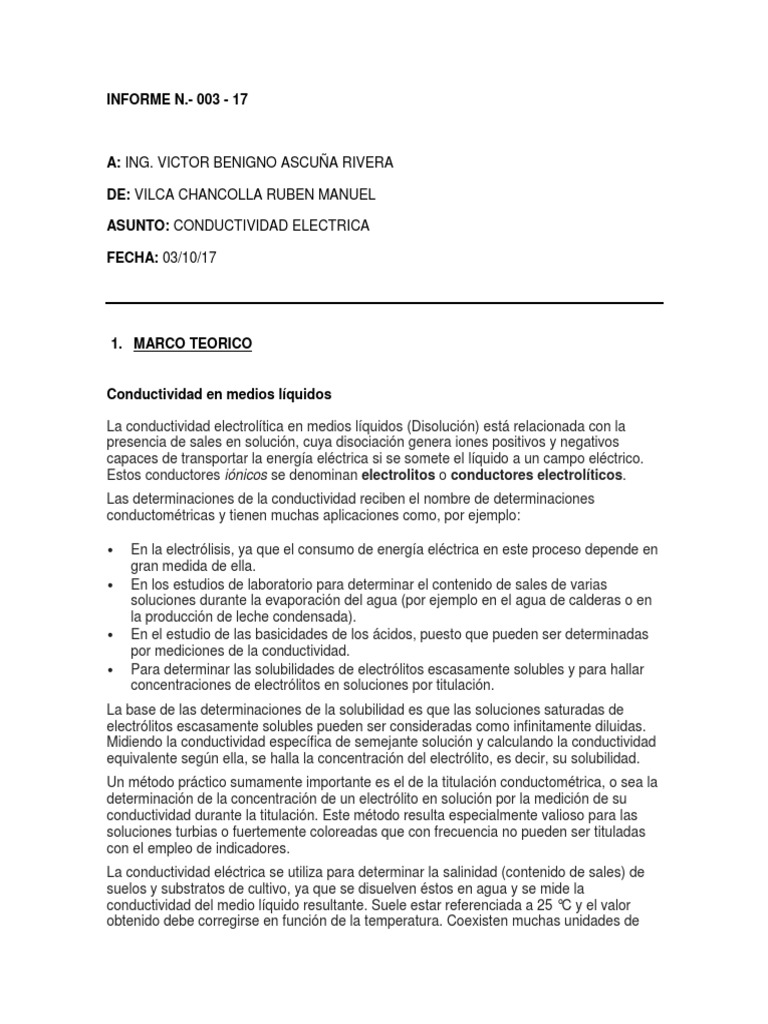 INFORME N.- 003 - 17

A: ING. VICTOR BENIGNO ASCUÑA RIVERA

DE: VILCA CHANCOLLA RUBEN MANUEL

ASUNTO: CONDUCTIVIDAD ELECTRICA

FECHA: 03/10/17

1. MARCO TEORICO

Conductividad en medios líquidos

La conductividad electrolítica en medios líquidos (Disolución) está relacionada con la presencia de sales en solución, cuya disociación genera iones positivos y negativos capaces de transportar la energía eléctrica si se somete el líquido a un campo eléctrico. Estos conductores iónicos se denominan electrolitos o conductores electrolíticos.

Las determinaciones de la conductividad reciben el nombre de determinaciones conductométricas y tienen muchas aplicaciones como, por ejemplo:

• En la electrólisis, ya que el consumo de energía eléctrica en este proceso depende en gran medida de ella.
• En los estudios de laboratorio para determinar el contenido de sales de varias soluciones durante la evaporación del agua (por ejemplo en el agua de calderas o en la producción de leche condensada).
• En el estudio de las basicidades de los ácidos, puesto que pueden ser determinadas por mediciones de la conductividad.
• Para determinar las solubilidades de electrólitos escasamente solubles y para hallar concentraciones de electrólitos en soluciones por titulación.

La base de las determinaciones de la solubilidad es que las soluciones saturadas de electrólitos escasamente solubles pueden ser consideradas como infinitamente diluidas. Midiendo la conductividad específica de semejante solución y calculando la conductividad equivalente según ella, se halla la concentración del electrólito, es decir, su solubilidad.

Un método práctico sumamente importante es el de la titulación conductométrica, o sea la determinación de la concentración de un electrólito en solución por la medición de su conductividad durante la titulación. Este método resulta especialmente valioso para las soluciones turbias o fuertemente coloreadas que con frecuencia no pueden ser tituladas con el empleo de indicadores.

La conductividad eléctrica se utiliza para determinar la salinidad (contenido de sales) de suelos y substratos de cultivo, ya que se disuelven éstos en agua y se mide la conductividad del medio líquido resultante. Suele estar referenciada a 25 ℃ y el valor obtenido debe corregirse en función de la temperatura. Coexisten muchas unidades de